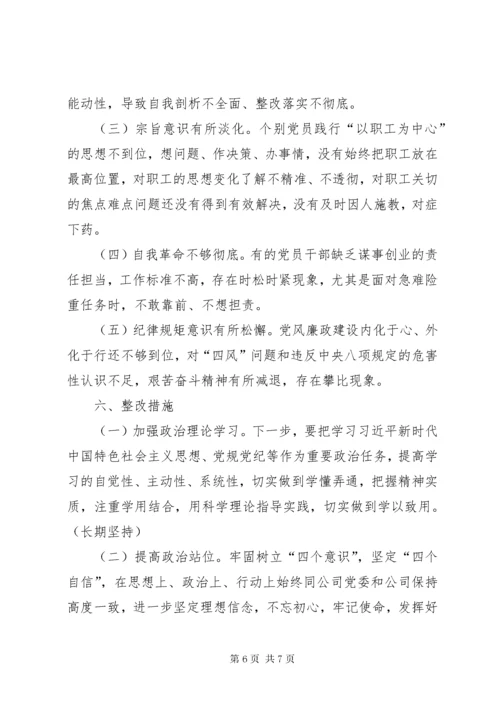 能动性，导致自我剖析不全面、整改落实不彻底。

（三）宗旨意识有所淡化。个别党员践行“以职工为中心”的思想不到位，想问题、作决策、办事情，没有始终把职工放在最高位置，对职工的思想变化了解不精准、不透彻，对职工关切的焦点难点问题还没有得到有效解决，没有及时因人施教，对症下药。

（四）自我革命不够彻底。有的党员干部缺乏谋事创业的责任担当，工作标准不高，存在时松时紧现象，尤其是面对急难险重任务时，不敢靠前、不想担责。

（五）纪律规矩意识有所松懈。党风廉政建设内化于心、外化于行还不够到位，对“四风”问题和违反中央八项规定的危害性认识不足，艰苦奋斗精神有所减退，存在攀比现象。

六、整改措施

（一）加强政治理论学习。下一步，要把学习习近平新时代中国特色社会主义思想、党规党纪等作为重要政治任务，提高学习的自觉性、主动性、系统性，切实做到学懂弄通，把握精神实质，注重学用结合，用科学理论指导实践，切实做到学以致用。（长期坚持）

（二）提高政治站位。牢固树立“四个意识”，坚定“四个自信”，在思想上、政治上、行动上始终同公司党委和公司保持高度一致，进一步坚定理想信念，不忘初心，牢记使命，发挥好

第 6 页 共 7 页